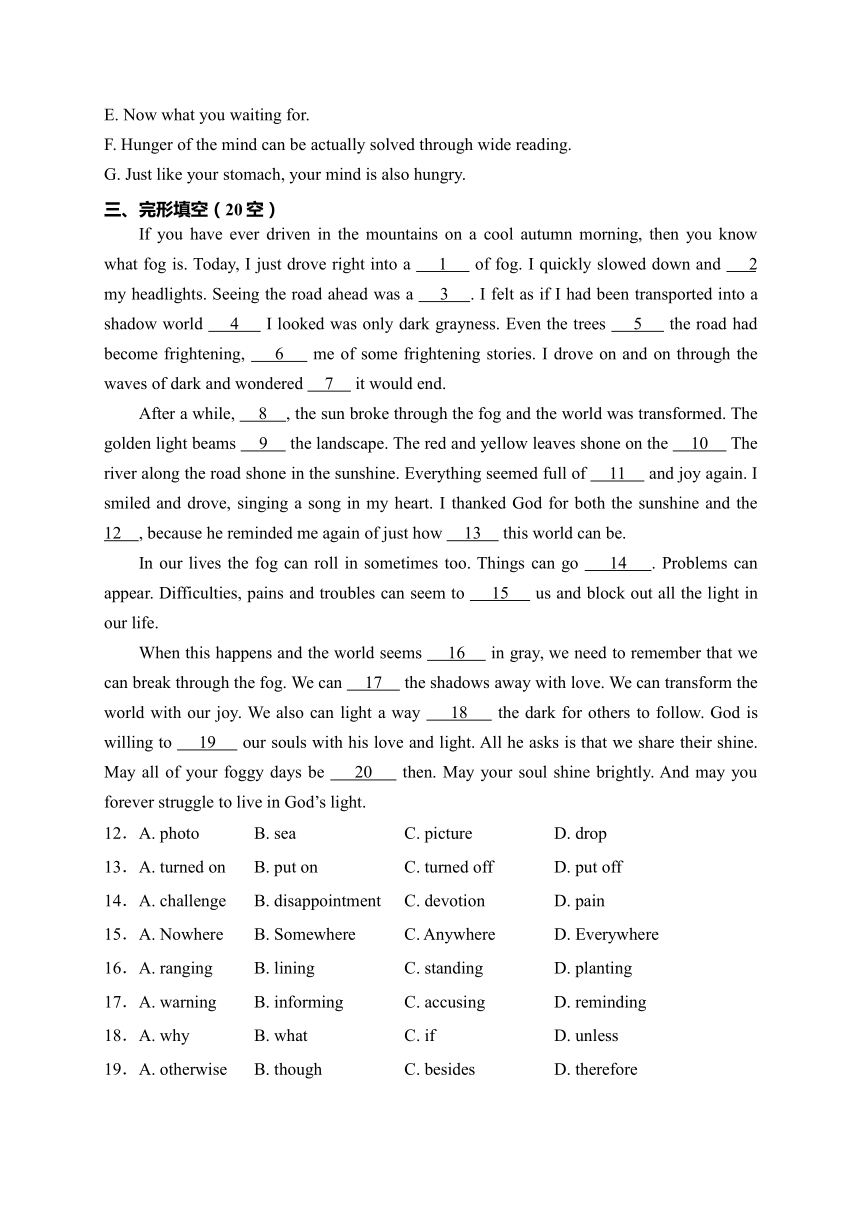 E. Now what you waiting for.
F. Hunger of the mind can be actually solved through wide reading.
G. Just like your stomach, your mind is also hungry.

三、完形填空（20空）

If you have ever driven in the mountains on a cool autumn morning, then you know what fog is. Today, I just drove right into a ___1___ of fog. I quickly slowed down and ___2 my headlights. Seeing the road ahead was a ___3___. I felt as if I had been transported into a shadow world ___4___ I looked was only dark grayness. Even the trees ___5___ the road had become frightening, ___6___ me of some frightening stories. I drove on and on through the waves of dark and wondered ___7___ it would end.

After a while, ___8___, the sun broke through the fog and the world was transformed. The golden light beams ___9___ the landscape. The red and yellow leaves shone on the ___10___ The river along the road shone in the sunshine. Everything seemed full of ___11___ and joy again. I smiled and drove, singing a song in my heart. I thanked God for both the sunshine and the 12___, because he reminded me again of just how ___13___ this world can be.

In our lives the fog can roll in sometimes too. Things can go ___14___. Problems can appear. Difficulties, pains and troubles can seem to ___15___ us and block out all the light in our life.

When this happens and the world seems ___16___ in gray, we need to remember that we can break through the fog. We can ___17___ the shadows away with love. We can transform the world with our joy. We also can light a way ___18___ the dark for others to follow. God is willing to ___19___ our souls with his love and light. All he asks is that we share their shine. May all of your foggy days be ___20___ then. May your soul shine brightly. And may you forever struggle to live in God's light.

12．A. photo B. sea C. picture D. drop
13．A. turned on B. put on C. turned off D. put off
14．A. challenge B. disappointment C. devotion D. pain
15．A. Nowhere B. Somewhere C. Anywhere D. Everywhere
16．A. ranging B. lining C. standing D. planting
17．A. warning B. informing C. accusing D. reminding
18．A. why B. what C. if D. unless
19．A. otherwise B. though C. besides D. therefore